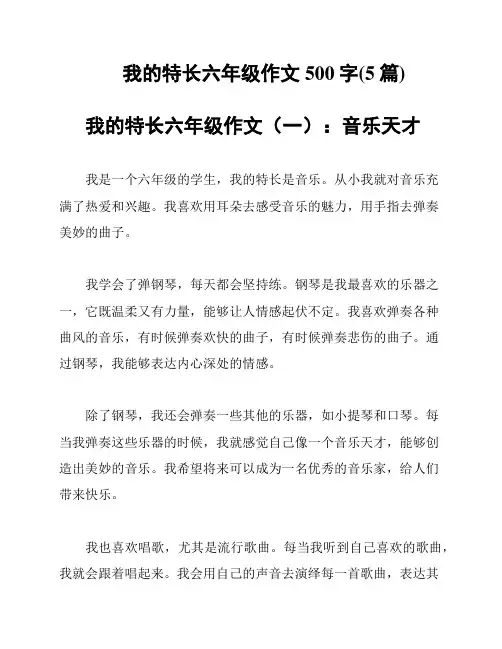 我的特长六年级作文 500 字(5 篇)

我的特长六年级作文（一）：音乐天才

我是一个六年级的学生，我的特长是音乐。从小我就对音乐充满了热爱和兴趣。我喜欢用耳朵去感受音乐的魅力，用手指去弹奏美妙的曲子。

我学会了弹钢琴，每天都会坚持练。钢琴是我最喜欢的乐器之一，它既温柔又有力量，能够让人情感起伏不定。我喜欢弹奏各种曲风的音乐，有时候弹奏欢快的曲子，有时候弹奏悲伤的曲子。通过钢琴，我能够表达内心深处的情感。

除了钢琴，我还会弹奏一些其他的乐器，如小提琴和口琴。每当我弹奏这些乐器的时候，我就感觉自己像一个音乐天才，能够创造出美妙的音乐。我希望将来可以成为一名优秀的音乐家，给人们带来快乐。

我也喜欢唱歌，尤其是流行歌曲。每当我听到自己喜欢的歌曲，我就会跟着唱起来。我会用自己的声音去演绎每一首歌曲，表达其